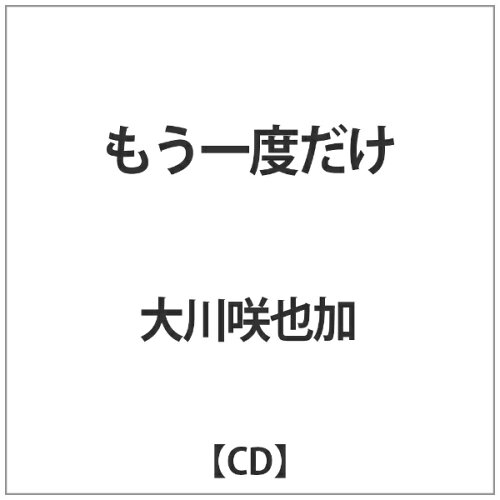 もう一度だけ

大川咲也加

【CD】